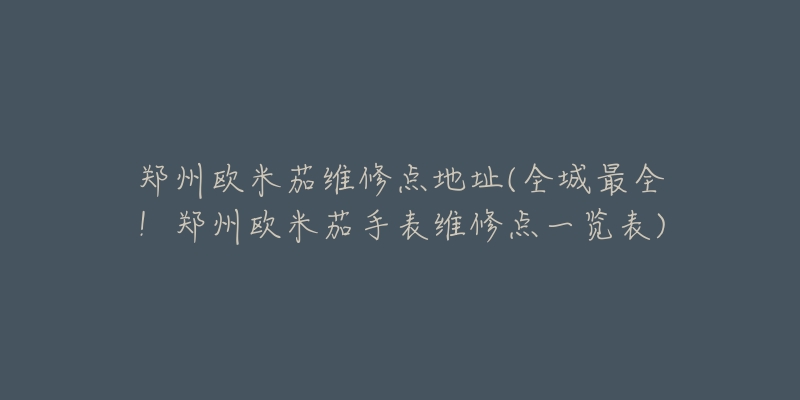 郑州欧米茄维修点地址(全城最全！郑州欧米茄手表维修点一览表)